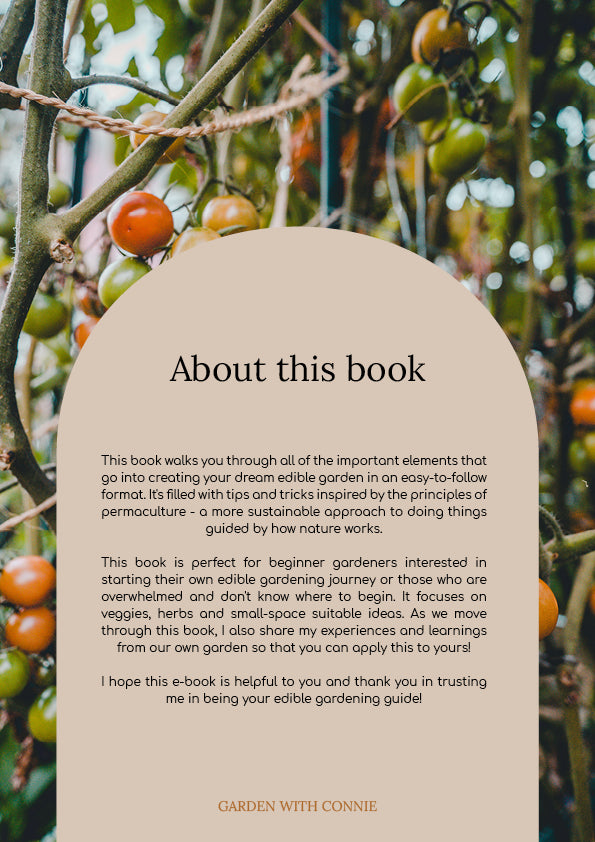 About this book

This book walks you through all of the important elements that go into creating your dream edible garden in an easy-to-follow format. It's filled with tips and tricks inspired by the principles of permaculture - a more sustainable approach to doing things guided by how nature works.

This book is perfect for beginner gardeners interested in starting their own edible gardening journey or those who are overwhelmed and don't know where to begin. It focuses on veggies, herbs and small-space suitable ideas. As we move through this book, I also share my experiences and learnings from our own garden so that you can apply this to yours!

I hope this e-book is helpful to you and thank you in trusting me in being your edible gardening guide!

GARDEN WITH CONNIE